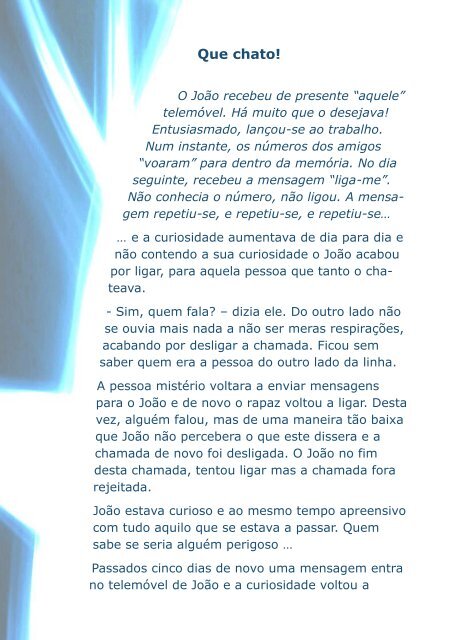 Que chato!

O João recebeu de presente “aquele” telemóvel. Há muito que o desejava! Entusiasmado, lançou-se ao trabalho. Num instante, os números dos amigos “voaram” para dentro da memória. No dia seguinte, recebeu a mensagem “liga-me”. Não conhecia o número, não ligou. A mensagem repetiu-se, e repetiu-se, e repetiu-se…

… e a curiosidade aumentava de dia para dia e não contendo a sua curiosidade o João acabou por ligar, para aquela pessoa que tanto o chateava.

- Sim, quem fala? – dizia ele. Do outro lado não se ouvia mais nada a não ser meras respirações, acabando por desligar a chamada. Ficou sem saber quem era a pessoa do outro lado da linha.

A pessoa mistério voltara a enviar mensagens para o João e de novo o rapaz voltou a ligar. Desta vez, alguém falou, mas de uma maneira tão baixa que João não percebera o que este dissera e a chamada de novo foi desligada. O João no fim desta chamada, tentou ligar mas a chamada fora rejeitada.

João estava curioso e ao mesmo tempo apreensivo com tudo aquilo que se estava a passar. Quem sabe se seria alguém perigoso …

Passados cinco dias de novo uma mensagem entra no telemóvel de João e a curiosidade voltou a